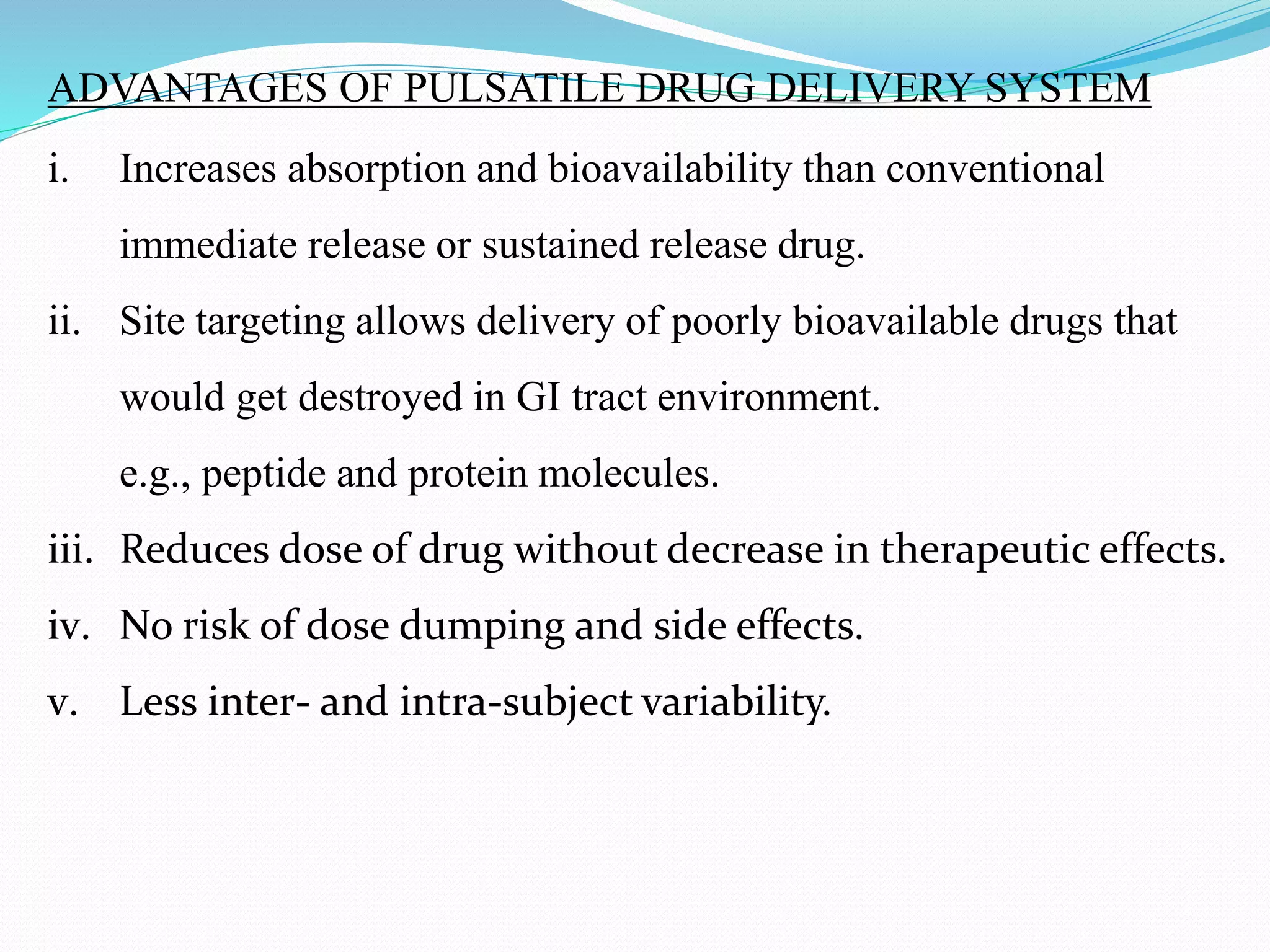 ADVANTAGES OF PULSATILE DRUG DELIVERY SYSTEM

i. Increases absorption and bioavailability than conventional immediate release or sustained release drug.

ii. Site targeting allows delivery of poorly bioavailable drugs that would get destroyed in GI tract environment.
e.g., peptide and protein molecules.

iii. Reduces dose of drug without decrease in therapeutic effects.

iv. No risk of dose dumping and side effects.

v. Less inter- and intra-subject variability.